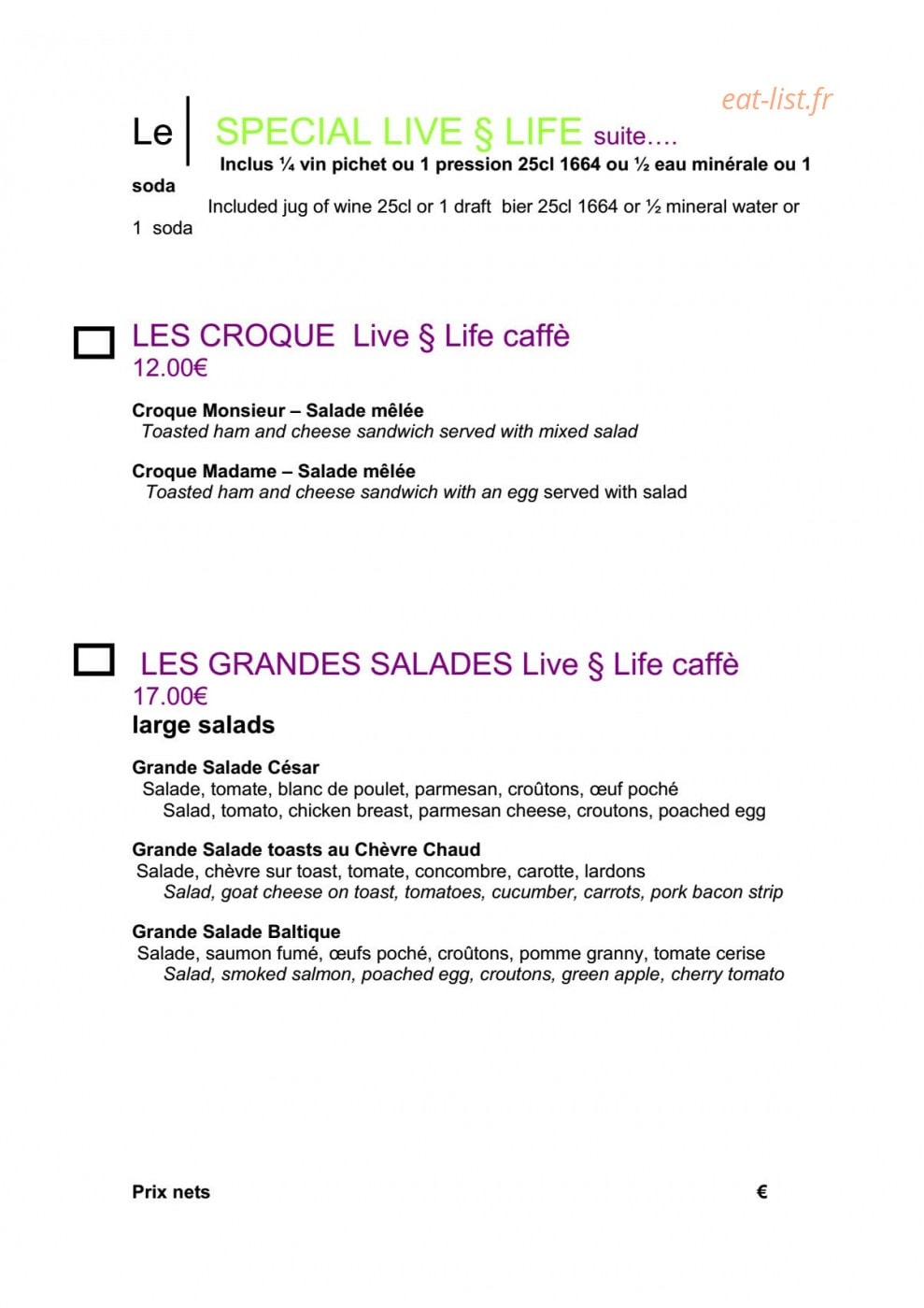 Le SPECIAL LIVE § LIFE suite….

Inclus ¼ vin pichet ou 1 pression 25cl 1664 ou ½ eau minérale ou 1 soda

Included jug of wine 25cl or 1 draft bier 25cl 1664 or ½ mineral water or 1 soda

☐ LES CROQUE Live § Life caffè
12.00€

Croque Monsieur – Salade mêlée
Toasted ham and cheese sandwich served with mixed salad

Croque Madame – Salade mêlée
Toasted ham and cheese sandwich with an egg served with salad

☐ LES GRANDES SALADES Live § Life caffè
17.00€
large salads

Grande Salade César
Salade, tomate, blanc de poulet, parmesan, croûtons, œuf poché
Salad, tomato, chicken breast, parmesan cheese, croutons, poached egg

Grande Salade toasts au Chèvre Chaud
Salade, chèvre sur toast, tomate, concombre, carotte, lardons
Salad, goat cheese on toast, tomatoes, cucumber, carrots, pork bacon strip

Grande Salade Baltique
Salade, saumon fumé, œufs poché, croûtons, pomme granny, tomate cerise
Salad, smoked salmon, poached egg, croutons, green apple, cherry tomato

Prix nets €

eat-list.fr